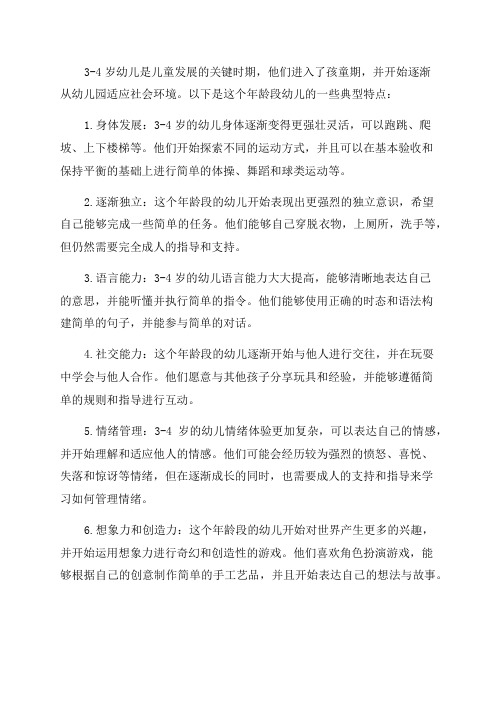 3-4 岁幼儿是儿童发展的关键时期，他们进入了孩童期，并开始逐渐从幼儿园适应社会环境。以下是这个年龄段幼儿的一些典型特点：

1.身体发展：3-4 岁的幼儿身体逐渐变得更强壮灵活，可以跑跳、爬坡、上下楼梯等。他们开始探索不同的运动方式，并且可以在基本验收和保持平衡的基础上进行简单的体操、舞蹈和球类运动等。

2.逐渐独立：这个年龄段的幼儿开始表现出更强烈的独立意识，希望自己能够完成一些简单的任务。他们能够自己穿脱衣物，上厕所，洗手等，但仍然需要完全成人的指导和支持。

3.语言能力：3-4 岁的幼儿语言能力大大提高，能够清晰地表达自己的意思，并能听懂并执行简单的指令。他们能够使用正确的时态和语法构建简单的句子，并能参与简单的对话。

4.社交能力：这个年龄段的幼儿逐渐开始与他人进行交往，并在玩耍中学会与他人合作。他们愿意与其他孩子分享玩具和经验，并能够遵循简单的规则和指导进行互动。

5.情绪管理：3-4 岁的幼儿情绪体验更加复杂，可以表达自己的情感，并开始理解和适应他人的情感。他们可能会经历较为强烈的愤怒、喜悦、失落和惊讶等情绪，但在逐渐成长的同时，也需要成人的支持和指导来学习如何管理情绪。

6.想象力和创造力：这个年龄段的幼儿开始对世界产生更多的兴趣，并开始运用想象力进行奇幻和创造性的游戏。他们喜欢角色扮演游戏，能够根据自己的创意制作简单的手工艺品，并且开始表达自己的想法与故事。